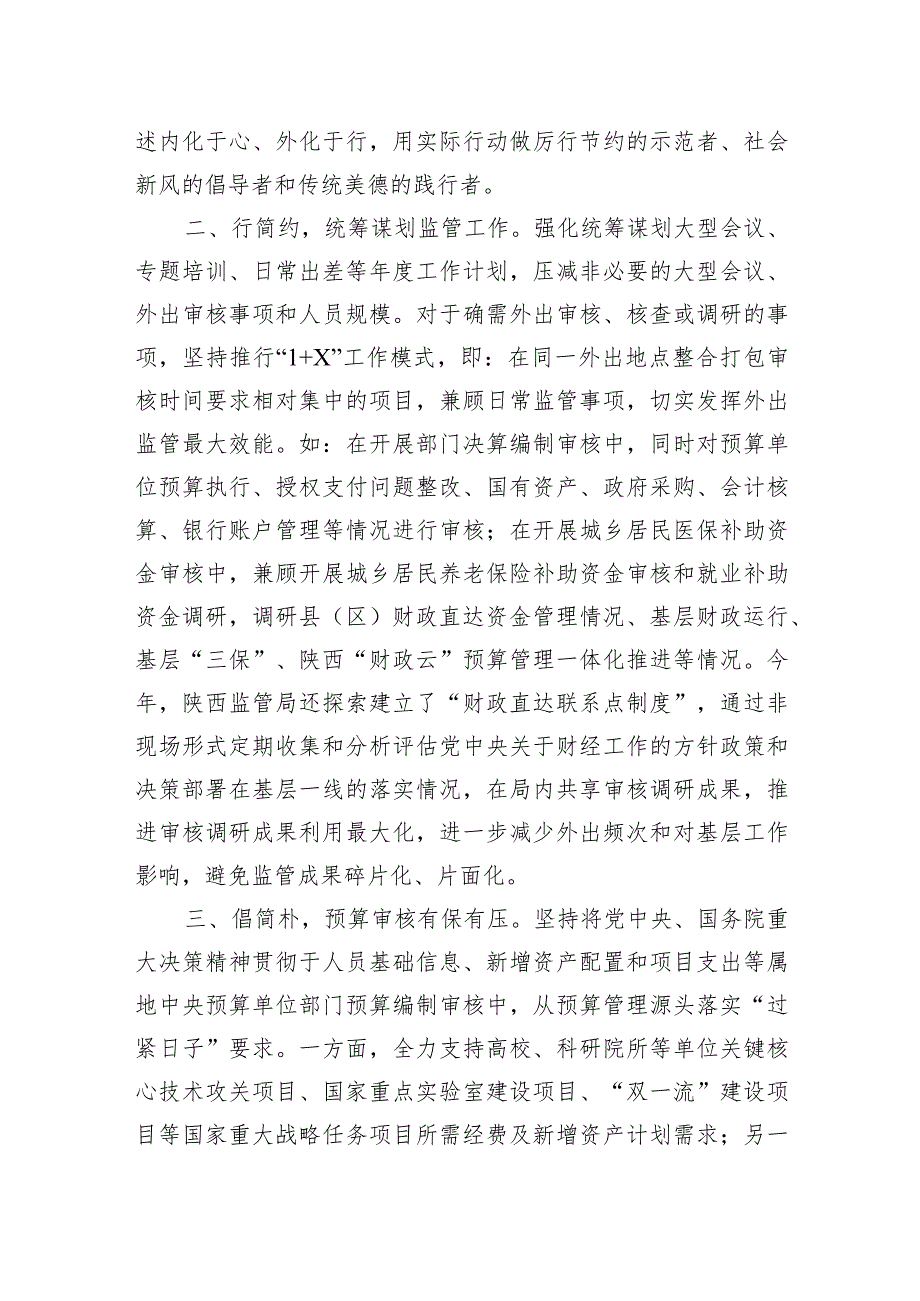 述内化于心、外化于行，用实际行动做厉行节约的示范者、社会新风的倡导者和传统美德的践行者。

二、行简约，统筹谋划监管工作。强化统筹谋划大型会议、专题培训、日常出差等年度工作计划，压减非必要的大型会议、外出审核事项和人员规模。对于确需外出审核、核查或调研的事项，坚持推行“1+X”工作模式，即：在同一外出地点整合打包审核时间要求相对集中的项目，兼顾日常监管事项，切实发挥外出监管最大效能。如：在开展部门决算编制审核中，同时对预算单位预算执行、授权支付问题整改、国有资产、政府采购、会计核算、银行账户管理等情况进行审核；在开展城乡居民医保补助资金审核中，兼顾开展城乡居民养老保险补助资金审核和就业补助资金调研，调研县（区）财政直达资金管理情况、基层财政运行、基层“三保”、陕西“财政云”预算管理一体化推进等情况。今年，陕西监管局还探索建立了“财政直达联系点制度”，通过非现场形式定期收集和分析评估党中央关于财经工作的方针政策和决策部署在基层一线的落实情况，在局内共享审核调研成果，推进审核调研成果利用最大化，进一步减少外出频次和对基层工作影响，避免监管成果碎片化、片面化。

三、倡简朴，预算审核有保有压。坚持将党中央、国务院重大决策精神贯彻于人员基础信息、新增资产配置和项目支出等属地中央预算单位部门预算编制审核中，从预算管理源头落实“过紧日子”要求。一方面，全力支持高校、科研院所等单位关键核心技术攻关项目、国家重点实验室建设项目、“双一流”建设项目等国家重大战略任务项目所需经费及新增资产计划需求；另一